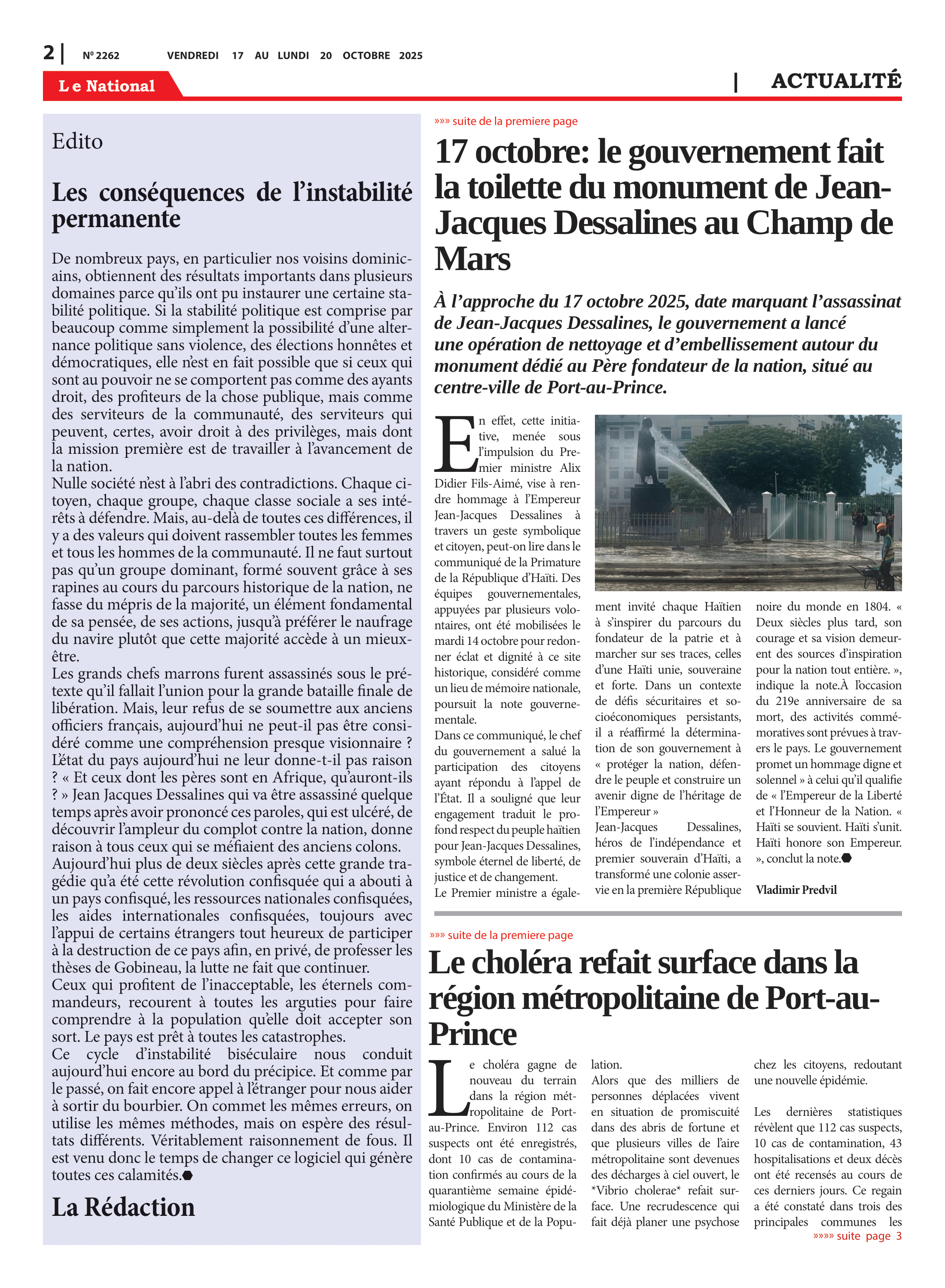 2 | Nº 2262 VENDREDI 17 AU LUNDI 20 OCTOBRE 2025

Le National

| ACTUALITÉ

Edito

Les conséquences de l'instabilité permanente

De nombreux pays, en particulier nos voisins dominicains, obtiennent des résultats importants dans plusieurs domaines parce qu'ils ont pu instaurer une certaine stabilité politique. Si la stabilité politique est comprise par beaucoup comme simplement la possibilité d'une alternance politique sans violence, des élections honnêtes et démocratiques, elle n'est en fait possible que si ceux qui sont au pouvoir ne se comportent pas comme des ayants droit, des profiteurs de la chose publique, mais comme des serviteurs de la communauté, des serviteurs qui peuvent, certes, avoir droit à des privilèges, mais dont la mission première est de travailler à l'avancement de la nation.
Nulle société n'est à l'abri des contradictions. Chaque citoyen, chaque groupe, chaque classe sociale a ses intérêts à défendre. Mais, au-delà de toutes ces différences, il y a des valeurs qui doivent rassembler toutes les femmes et tous les hommes de la communauté. Il ne faut surtout pas qu'un groupe dominant, formé souvent grâce à ses rapines au cours du parcours historique de la nation, ne fasse du mépris de la majorité, un élément fondamental de sa pensée, de ses actions, jusqu'à préférer le naufrage du navire plutôt que cette majorité accède à un mieux-être.
Les grands chefs marrons furent assassinés sous le prétexte qu'il fallait l'union pour la grande bataille finale de libération. Mais, leur refus de se soumettre aux anciens officiers français, aujourd'hui ne peut-il pas être considéré comme une compréhension presque visionnaire ? L'état du pays aujourd'hui ne leur donne-t-il pas raison ? « Et ceux dont les pères sont en Afrique, qu'auront-ils ? » Jean Jacques Dessalines qui va être assassiné quelque temps après avoir prononcé ces paroles, qui est ulcéré, de découvrir l'ampleur du complot contre la nation, donne raison à tous ceux qui se méfiaient des anciens colons.
Aujourd'hui plus de deux siècles après cette grande tragédie qu'a été cette révolution confisquée qui a abouti à un pays confisqué, les ressources nationales confisquées, les aides internationales confisquées, toujours avec l'appui de certains étrangers tout heureux de participer à la destruction de ce pays afin, en privé, de professer les thèses de Gobineau, la lutte ne fait que continuer.
Ceux qui profitent de l'inacceptable, les éternels commandeurs, recourent à toutes les arguties pour faire comprendre à la population qu'elle doit accepter son sort. Le pays est prêt à toutes les catastrophes.
Ce cycle d'instabilité biséculaire nous conduit aujourd'hui encore au bord du précipice. Et comme par le passé, on fait encore appel à l'étranger pour nous aider à sortir du bourbier. On commet les mêmes erreurs, on utilise les mêmes méthodes, mais on espère des résultats différents. Véritablement raisonnement de fous. Il est venu donc le temps de changer ce logiciel qui génère toutes ces calamités.

La Rédaction

»»» suite de la premiere page

17 octobre: le gouvernement fait la toilette du monument de Jean-Jacques Dessalines au Champ de Mars

À l'approche du 17 octobre 2025, date marquant l'assassinat de Jean-Jacques Dessalines, le gouvernement a lancé une opération de nettoyage et d'embellissement autour du monument dédié au Père fondateur de la nation, situé au centre-ville de Port-au-Prince.

En effet, cette initiative, menée sous l'impulsion du Premier ministre Alix Didier Fils-Aimé, vise à rendre hommage à l'Empereur Jean-Jacques Dessalines à travers un geste symbolique et citoyen, peut-on lire dans le communiqué de la Primature de la République d'Haïti. Des équipes gouvernementales, appuyées par plusieurs volontaires, ont été mobilisées le mardi 14 octobre pour redonner éclat et dignité à ce site historique, considéré comme un lieu de mémoire nationale, poursuit la note gouvernementale.
Dans ce communiqué, le chef du gouvernement a salué la participation des citoyens ayant répondu à l'appel de l'État. Il a souligné que leur engagement traduit le profond respect du peuple haïtien pour Jean-Jacques Dessalines, symbole éternel de liberté, de justice et de changement.
Le Premier ministre a également invité chaque Haïtien à s'inspirer du parcours du fondateur de la patrie et à marcher sur ses traces, celles d'une Haïti unie, souveraine et forte. Dans un contexte de défis sécuritaires et socioéconomiques persistants, il a réaffirmé la détermination de son gouvernement à « protéger la nation, défendre le peuple et construire un avenir digne de l'héritage de l'Empereur »
Jean-Jacques Dessalines, héros de l'indépendance et premier souverain d'Haïti, a transformé une colonie asservie en la première République noire du monde en 1804. « Deux siècles plus tard, son courage et sa vision demeurent des sources d'inspiration pour la nation tout entière. », indique la note.À l'occasion du 219e anniversaire de sa mort, des activités commémoratives sont prévues à travers le pays. Le gouvernement promet un hommage digne et solennel » à celui qu'il qualifie de « l'Empereur de la Liberté et l'Honneur de la Nation. « Haïti se souvient. Haïti s'unit. Haïti honore son Empereur. », conclut la note.

Vladimir Predvil

»»» suite de la premiere page

Le choléra refait surface dans la région métropolitaine de Port-au-Prince

Le choléra gagne de nouveau du terrain dans la région métropolitaine de Port-au-Prince. Environ 112 cas suspects ont été enregistrés, dont 10 cas de contamination confirmés au cours de la quarantième semaine épidémiologique du Ministère de la Santé Publique et de la Population.
Alors que des milliers de personnes déplacées vivent en situation de promiscuité dans des abris de fortune et que plusieurs villes de l'aire métropolitaine sont devenues des décharges à ciel ouvert, le *Vibrio cholerae* refait surface. Une recrudescence qui fait déjà planer une psychose chez les citoyens, redoutant une nouvelle épidémie.

Les dernières statistiques révèlent que 112 cas suspects, 10 cas de contamination, 43 hospitalisations et deux décès ont été recensés au cours de ces derniers jours. Ce regain a été constaté dans trois des principales communes les

»»»» suite page 3